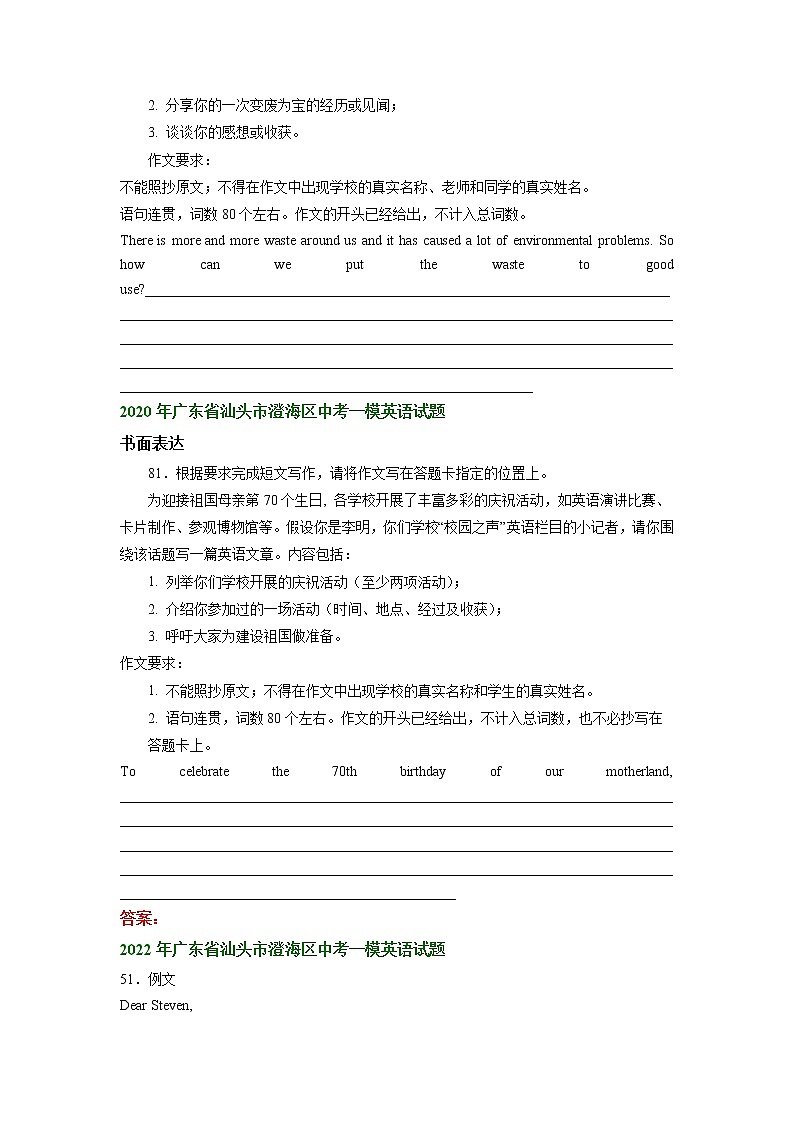 2. 分享你的一次变废为宝的经历或见闻；

3. 谈谈你的感想或收获。

作文要求：

不能照抄原文；不得在作文中出现学校的真实名称、老师和同学的真实姓名。

语句连贯，词数 80 个左右。作文的开头已经给出，不计入总词数。

There is more and more waste around us and it has caused a lot of environmental problems. So how can we put the waste to good use?

2020 年广东省汕头市澄海区中考一模英语试题

书面表达

81．根据要求完成短文写作，请将作文写在答题卡指定的位置上。

为迎接祖国母亲第 70 个生日, 各学校开展了丰富多彩的庆祝活动，如英语演讲比赛、卡片制作、参观博物馆等。假设你是李明，你们学校“校园之声”英语栏目的小记者，请你围绕该话题写一篇英语文章。内容包括：

1. 列举你们学校开展的庆祝活动（至少两项活动）；

2. 介绍你参加过的一场活动（时间、地点、经过及收获）；

3. 呼吁大家为建设祖国做准备。

作文要求：

1. 不能照抄原文；不得在作文中出现学校的真实名称和学生的真实姓名。

2. 语句连贯，词数 80 个左右。作文的开头已经给出，不计入总词数，也不必抄写在答题卡上。

To celebrate the 70th birthday of our motherland,

答案：

2022 年广东省汕头市澄海区中考一模英语试题

51．例文

Dear Steven,